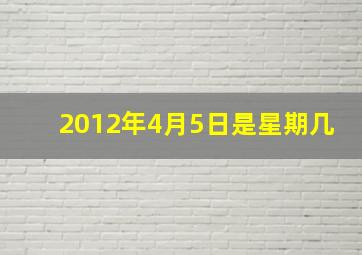 2012年4月5日是星期几